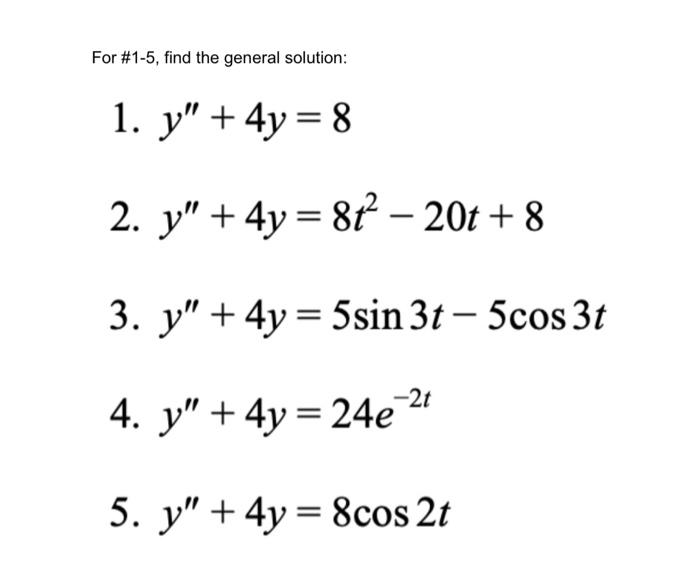 For #1-5, find the general solution:

1. $y'' + 4y = 8$

2. $y'' + 4y = 8t^2 - 20t + 8$

3. $y'' + 4y = 5\sin 3t - 5\cos 3t$

4. $y'' + 4y = 24e^{-2t}$

5. $y'' + 4y = 8\cos 2t$